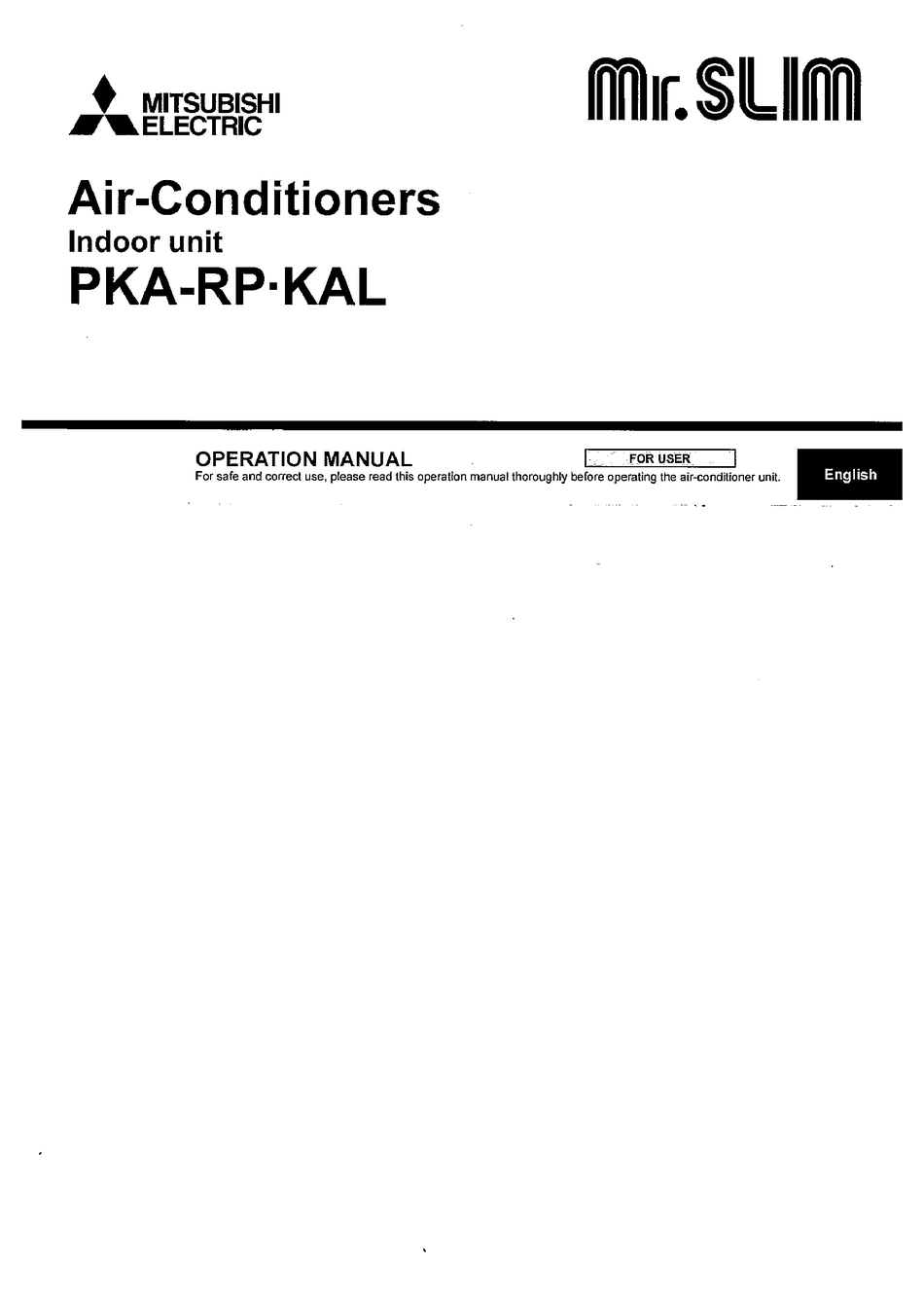 MITSUBISHI ELECTRIC

Mr.SLIM

Air-Conditioners
Indoor unit
PKA-RP·KAL

OPERATION MANUAL

FOR USER

For safe and correct use, please read this operation manual thoroughly before operating the air-conditioner unit.

English